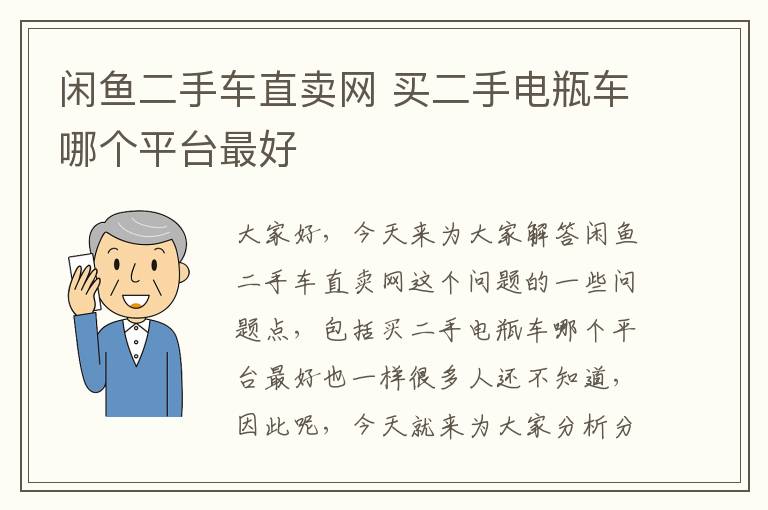 闲鱼二手车直卖网 买二手电瓶车哪个平台最好

大家好，今天来为大家解答闲鱼二手车直卖网这个问题的一些问题点，包括买二手电瓶车哪个平台最好也一样很多人还不知道，因此呢，今天就来为大家分析分